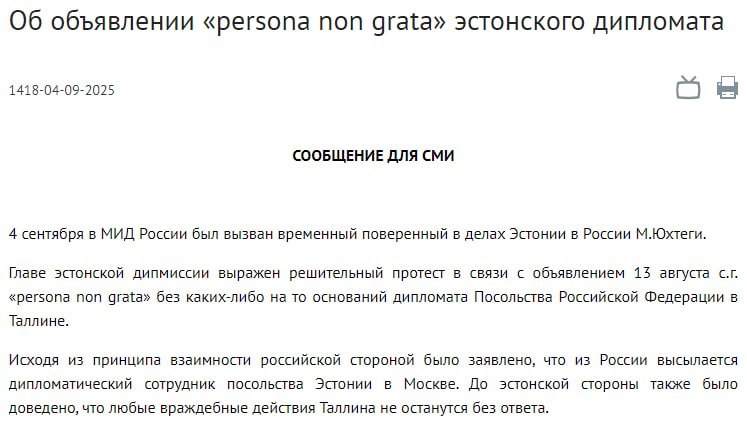 Об объявлении «persona non grata» эстонского дипломата

1418-04-09-2025

СООБЩЕНИЕ ДЛЯ СМИ

4 сентября в МИД России был вызван временный поверенный в делах Эстонии в России М.Юхтеги.

Главе эстонской дипмиссии выражен решительный протест в связи с объявлением 13 августа с.г. «persona non grata» без каких-либо на то оснований дипломата Посольства Российской Федерации в Таллине.

Исходя из принципа взаимности российской стороной было заявлено, что из России высылается дипломатический сотрудник посольства Эстонии в Москве. До эстонской стороны также было доведено, что любые враждебные действия Таллина не останутся без ответа.